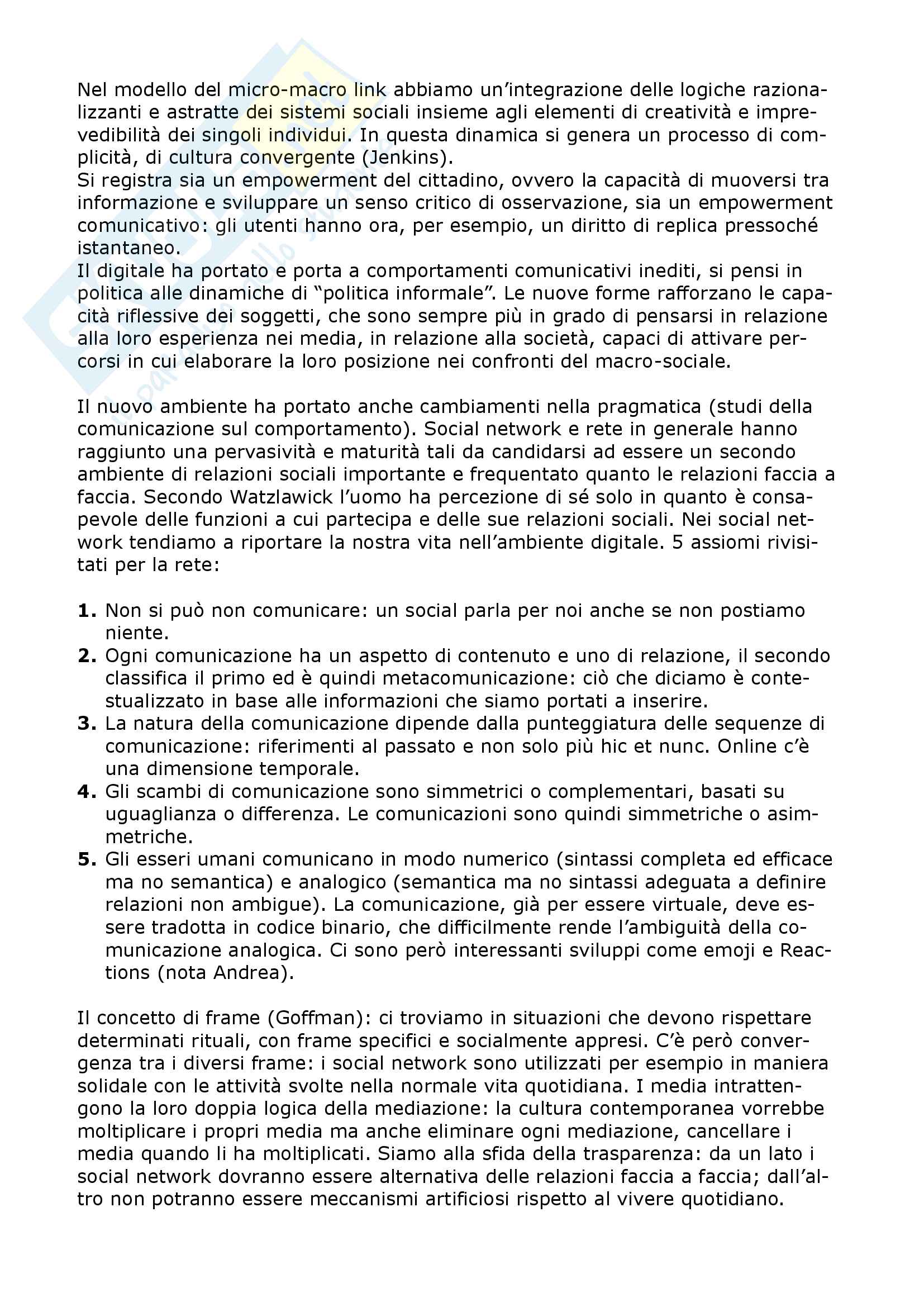 Nel modello del micro-macro link abbiamo un'integrazione delle logiche razionalizzanti e astratte dei sistemi sociali insieme agli elementi di creatività e imprevedibilità dei singoli individui. In questa dinamica si genera un processo di complicità, di cultura convergente (Jenkins).
Si registra sia un empowerment del cittadino, ovvero la capacità di muoversi tra informazione e sviluppare un senso critico di osservazione, sia un empowerment comunicativo: gli utenti hanno ora, per esempio, un diritto di replica pressoché istantaneo.
Il digitale ha portato e porta a comportamenti comunicativi inediti, si pensi in politica alle dinamiche di "politica informale". Le nuove forme rafforzano le capacità riflessive dei soggetti, che sono sempre più in grado di pensarsi in relazione alla loro esperienza nei media, in relazione alla società, capaci di attivare percorsi in cui elaborare la loro posizione nei confronti del macro-sociale.

Il nuovo ambiente ha portato anche cambiamenti nella pragmatica (studi della comunicazione sul comportamento). Social network e rete in generale hanno raggiunto una pervasività e maturità tali da candidarsi ad essere un secondo ambiente di relazioni sociali importante e frequentato quanto le relazioni faccia a faccia. Secondo Watzlawick l'uomo ha percezione di sé solo in quanto è consapevole delle funzioni a cui partecipa e delle sue relazioni sociali. Nei social network tendiamo a riportare la nostra vita nell'ambiente digitale. 5 assiomi rivisitati per la rete:

1. Non si può non comunicare: un social parla per noi anche se non postiamo niente.
2. Ogni comunicazione ha un aspetto di contenuto e uno di relazione, il secondo classifica il primo ed è quindi metacomunicazione: ciò che diciamo è contestualizzato in base alle informazioni che siamo portati a inserire.
3. La natura della comunicazione dipende dalla punteggiatura delle sequenze di comunicazione: riferimenti al passato e non solo più hic et nunc. Online c'è una dimensione temporale.
4. Gli scambi di comunicazione sono simmetrici o complementari, basati su uguaglianza o differenza. Le comunicazioni sono quindi simmetriche o asimmetriche.
5. Gli esseri umani comunicano in modo numerico (sintassi completa ed efficace ma no semantica) e analogico (semantica ma no sintassi adeguata a definire relazioni non ambigue). La comunicazione, già per essere virtuale, deve essere tradotta in codice binario, che difficilmente rende l'ambiguità della comunicazione analogica. Ci sono però interessanti sviluppi come emoji e Reactions (nota Andrea).

Il concetto di frame (Goffman): ci troviamo in situazioni che devono rispettare determinati rituali, con frame specifici e socialmente appresi. C'è però convergenza tra i diversi frame: i social network sono utilizzati per esempio in maniera solidale con le attività svolte nella normale vita quotidiana. I media intrattengono la loro doppia logica della mediazione: la cultura contemporanea vorrebbe moltiplicare i propri media ma anche eliminare ogni mediazione, cancellare i media quando li ha moltiplicati. Siamo alla sfida della trasparenza: da un lato i social network dovranno essere alternativa delle relazioni faccia a faccia; dall'altro non potranno essere meccanismi artificiosi rispetto al vivere quotidiano.